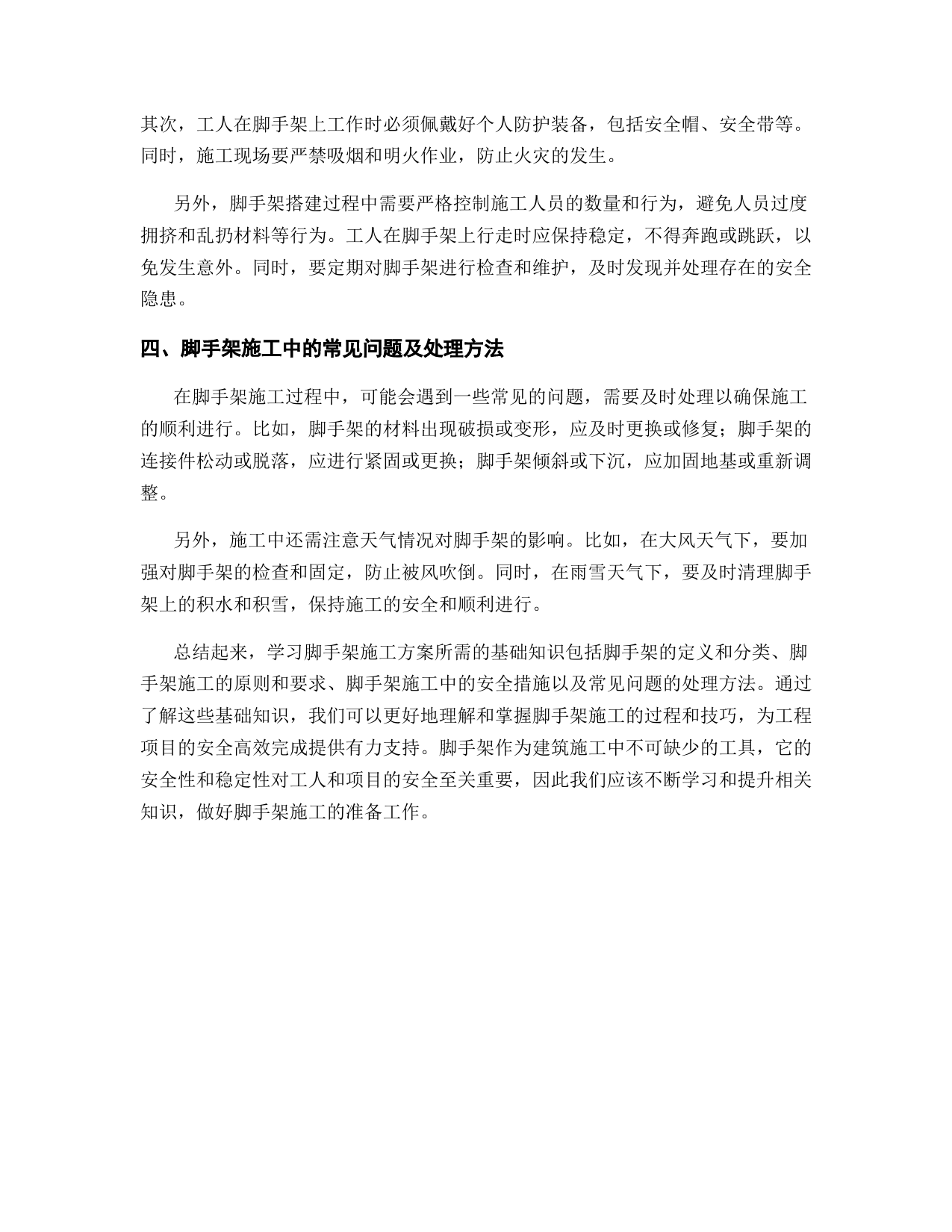 其次，工人在脚手架上工作时必须佩戴好个人防护装备，包括安全帽、安全带等。同时，施工现场要严禁吸烟和明火作业，防止火灾的发生。

另外，脚手架搭建过程中需要严格控制施工人员的数量和行为，避免人员过度拥挤和乱扔材料等行为。工人在脚手架上行走时应保持稳定，不得奔跑或跳跃，以免发生意外。同时，要定期对脚手架进行检查和维护，及时发现并处理存在的安全隐患。

四、脚手架施工中的常见问题及处理方法

在脚手架施工过程中，可能会遇到一些常见的问题，需要及时处理以确保施工的顺利进行。比如，脚手架的材料出现破损或变形，应及时更换或修复；脚手架的连接件松动或脱落，应进行紧固或更换；脚手架倾斜或下沉，应加固地基或重新调整。

另外，施工中还需注意天气情况对脚手架的影响。比如，在大风天气下，要加强对脚手架的检查和固定，防止被风吹倒。同时，在雨雪天气下，要及时清理脚手架上的积水和积雪，保持施工的安全和顺利进行。

总结起来，学习脚手架施工方案所需的基础知识包括脚手架的定义和分类、脚手架施工的原则和要求、脚手架施工中的安全措施以及常见问题的处理方法。通过了解这些基础知识，我们可以更好地理解和掌握脚手架施工的过程和技巧，为工程项目的安全高效完成提供有力支持。脚手架作为建筑施工中不可缺少的工具，它的安全性和稳定性对工人和项目的安全至关重要，因此我们应该不断学习和提升相关知识，做好脚手架施工的准备工作。